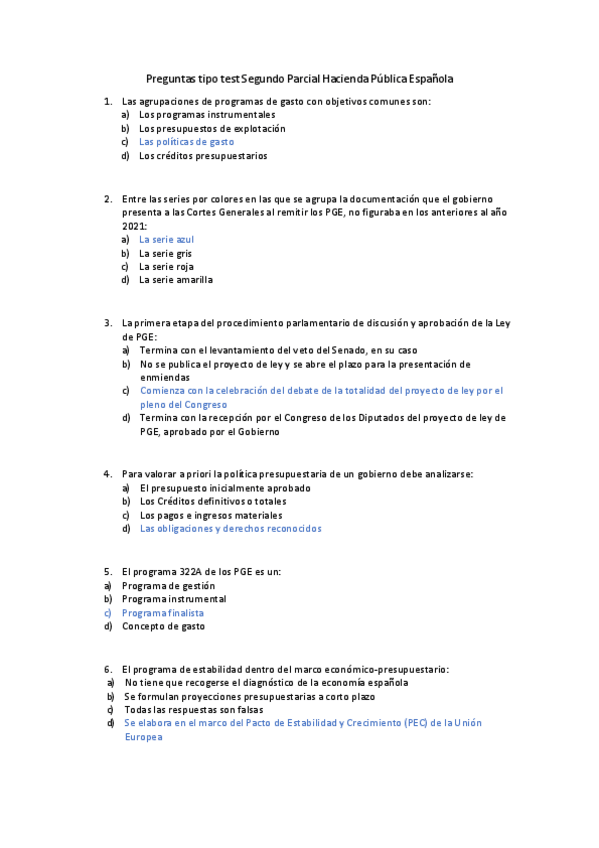 Preguntas tipo test Segundo Parcial Hacienda Pública Española

1. Las agrupaciones de programas de gasto con objetivos comunes son:
a) Los programas instrumentales
b) Los presupuestos de explotación
c) Las políticas de gasto
d) Los créditos presupuestarios

2. Entre las series por colores en las que se agrupa la documentación que el gobierno presenta a las Cortes Generales al remitir los PGE, no figuraba en los anteriores al año 2021:
a) La serie azul
b) La serie gris
c) La serie roja
d) La serie amarilla

3. La primera etapa del procedimiento parlamentario de discusión y aprobación de la Ley de PGE:
a) Termina con el levantamiento del veto del Senado, en su caso
b) No se publica el proyecto de ley y se abre el plazo para la presentación de enmiendas
c) Comienza con la celebración del debate de la totalidad del proyecto de ley por el pleno del Congreso
d) Termina con la recepción por el Congreso de los Diputados del proyecto de ley de PGE, aprobado por el Gobierno

4. Para valorar a priori la política presupuestaria de un gobierno debe analizarse:
a) El presupuesto inicialmente aprobado
b) Los Créditos definitivos o totales
c) Los pagos e ingresos materiales
d) Las obligaciones y derechos reconocidos

5. El programa 322A de los PGE es un:
a) Programa de gestión
b) Programa instrumental
c) Programa finalista
d) Concepto de gasto

6. El programa de estabilidad dentro del marco económico-presupuestario:
a) No tiene que recogerse el diagnóstico de la economía española
b) Se formulan proyecciones presupuestarias a corto plazo
c) Todas las respuestas son falsas
d) Se elabora en el marco del Pacto de Estabilidad y Crecimiento (PEC) de la Unión Europea